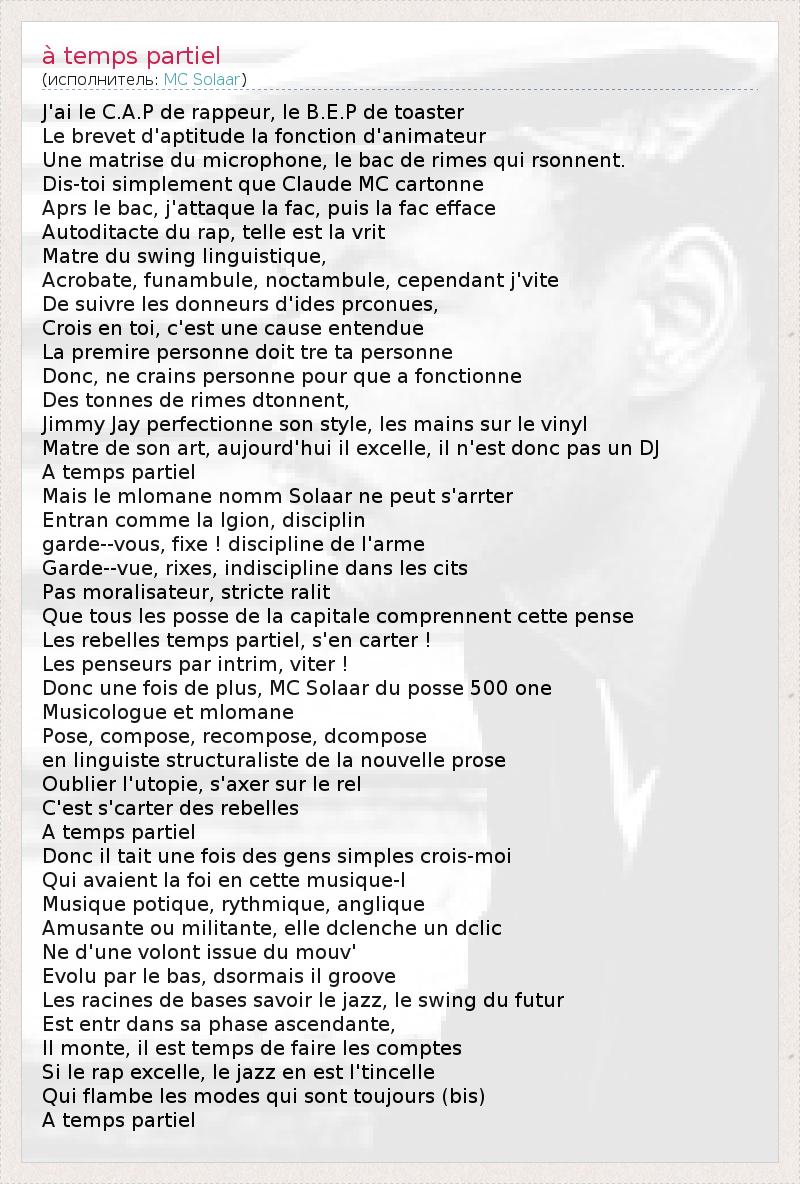 à temps partiel
(исполнитель: MC Solaar)

J'ai le C.A.P de rappeur, le B.E.P de toaster
Le brevet d'aptitude la fonction d'animateur
Une matrise du microphone, le bac de rimes qui rsonnent.
Dis-toi simplement que Claude MC cartonne
Aprs le bac, j'attaque la fac, puis la fac efface
Autoditacte du rap, telle est la vrit
Matre du swing linguistique,
Acrobate, funambule, noctambule, cependant j'vite
De suivre les donneurs d'ides prconues,
Crois en toi, c'est une cause entendue
La premire personne doit tre ta personne
Donc, ne crains personne pour que a fonctionne
Des tonnes de rimes dtonnent,
Jimmy Jay perfectionne son style, les mains sur le vinyl
Matre de son art, aujourd'hui il excelle, il n'est donc pas un DJ
A temps partiel
Mais le mlomane nomm Solaar ne peut s'arrter
Entran comme la lgion, disciplin
garde--vous, fixe ! discipline de l'arme
Garde--vue, rixes, indiscipline dans les cits
Pas moralisateur, stricte ralit
Que tous les posse de la capitale comprennent cette pense
Les rebelles temps partiel, s'en carter !
Les penseurs par intrim, viter !
Donc une fois de plus, MC Solaar du posse 500 one
Musicologue et mlomane
Pose, compose, recompose, dcompose
en linguiste structuraliste de la nouvelle prose
Oublier l'utopie, s'axer sur le rel
C'est s'carter des rebelles
A temps partiel
Donc il tait une fois des gens simples crois-moi
Qui avaient la foi en cette musique-l
Musique potique, rythmique, anglique
Amusante ou militante, elle dclenche un dclic
Ne d'une volont issue du mouv'
Evolu par le bas, dsormais il groove
Les racines de bases savoir le jazz, le swing du futur
Est entr dans sa phase ascendante,
Il monte, il est temps de faire les comptes
Si le rap excelle, le jazz en est l'tincelle
Qui flambe les modes qui sont toujours (bis)
A temps partiel